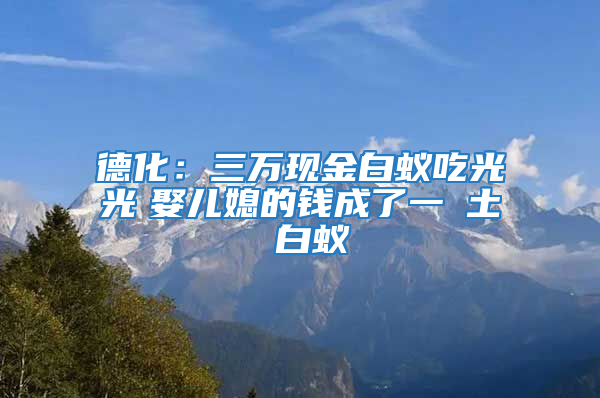 德化：三万现金白蚁吃光光 娶儿媳的钱成了一 土白蚁